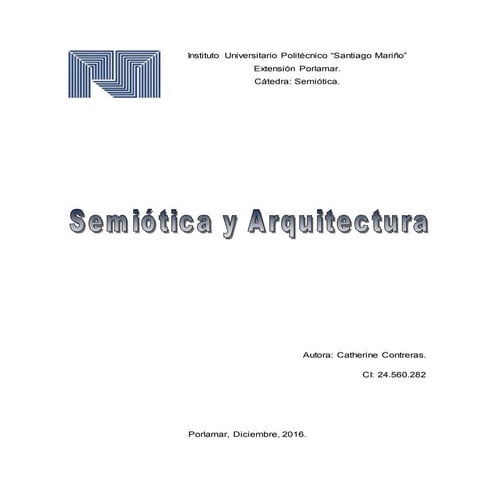 Instituto Universitario Politécnico "Santiago Mariño"
Extensión Porlamar.
Cátedra: Semiótica.

Semiótica y Arquitectura

Autora: Catherine Contreras.

CI: 24.560.282

Porlamar, Diciembre, 2016.